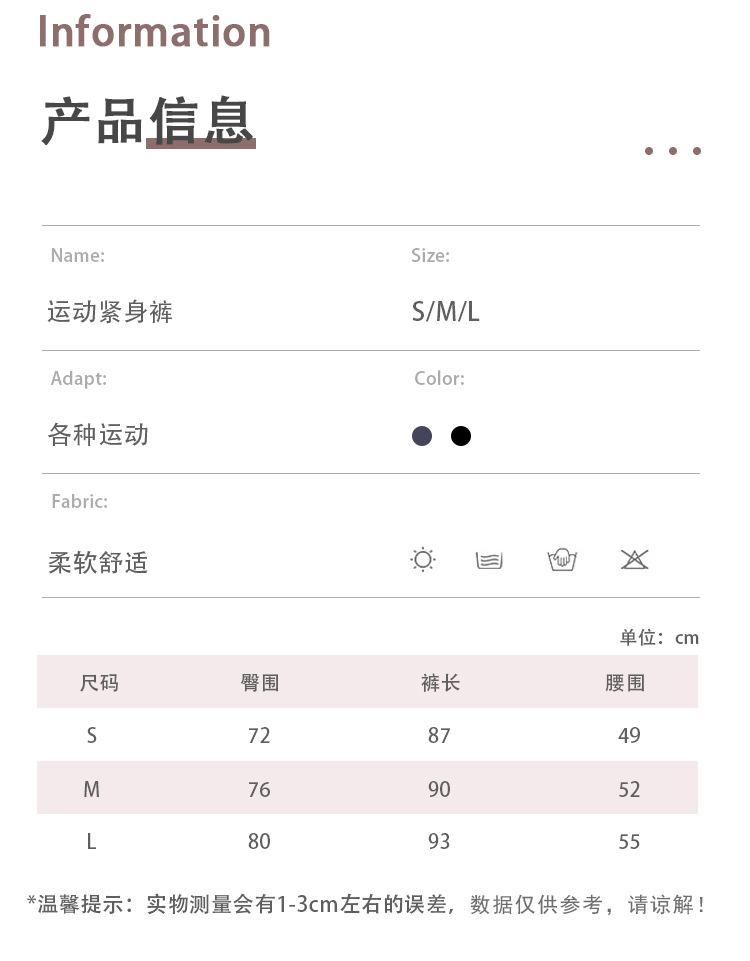 Information

产品信息

Name:
运动紧身裤

Size:
S/M/L

Adapt:
各种运动

Color:

Fabric:
柔软舒适

单位：cm

| 尺码 | 臀围 | 裤长 | 腰围 |
|---|---|---|---|
| S | 72 | 87 | 49 |
| M | 76 | 90 | 52 |
| L | 80 | 93 | 55 |

*温馨提示：实物测量会有1-3cm左右的误差，数据仅供参考，请谅解！